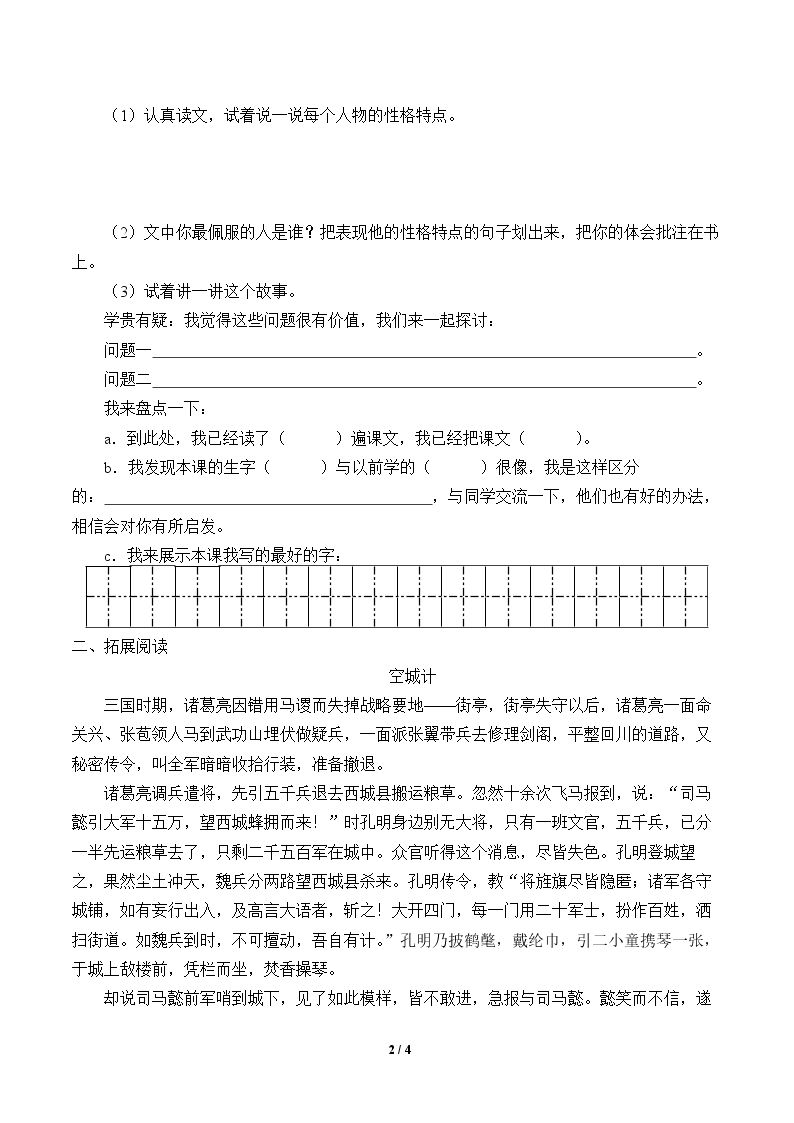 （1）认真读文，试着说一说每个人物的性格特点。

（2）文中你最佩服的人是谁？把表现他的性格特点的句子划出来，把你的体会批注在书上。

（3）试着讲一讲这个故事。

学贵有疑：我觉得这些问题很有价值，我们来一起探讨：

问题一____。

问题二____。

我来盘点一下：

a．到此处，我已经读了（ ）遍课文，我已经把课文（ ）。

b．我发现本课的生字（ ）与以前学的（ ）很像，我是这样区分的：____，与同学交流一下，他们也有好的办法，相信会对你有所启发。

c．我来展示本课我写的最好的字：

二、拓展阅读

空城计

三国时期，诸葛亮因错用马谡而失掉战略要地——街亭，街亭失守以后，诸葛亮一面命关兴、张苞领人马到武功山埋伏做疑兵，一面派张翼带兵去修理剑阁，平整回川的道路，又秘密传令，叫全军暗暗收拾行装，准备撤退。

诸葛亮调兵遣将，先引五千兵退去西城县搬运粮草。忽然十余次飞马报到，说：“司马懿引大军十五万，望西城蜂拥而来！”时孔明身边别无大将，只有一班文官，五千兵，已分一半先运粮草去了，只剩二千五百军在城中。众官听得这个消息，尽皆失色。孔明登城望之，果然尘土冲天，魏兵分两路望西城县杀来。孔明传令，教“将旌旗尽皆隐匿；诸军各守城铺，如有妄行出入，及高言大语者，斩之！大开四门，每一门用二十军士，扮作百姓，洒扫街道。如魏兵到时，不可擅动，吾自有计。”孔明乃披鹤氅，戴纶巾，引二小童携琴一张，于城上敌楼前，凭栏而坐，焚香操琴。

却说司马懿前军哨到城下，见了如此模样，皆不敢进，急报与司马懿。懿笑而不信，遂

2 / 4